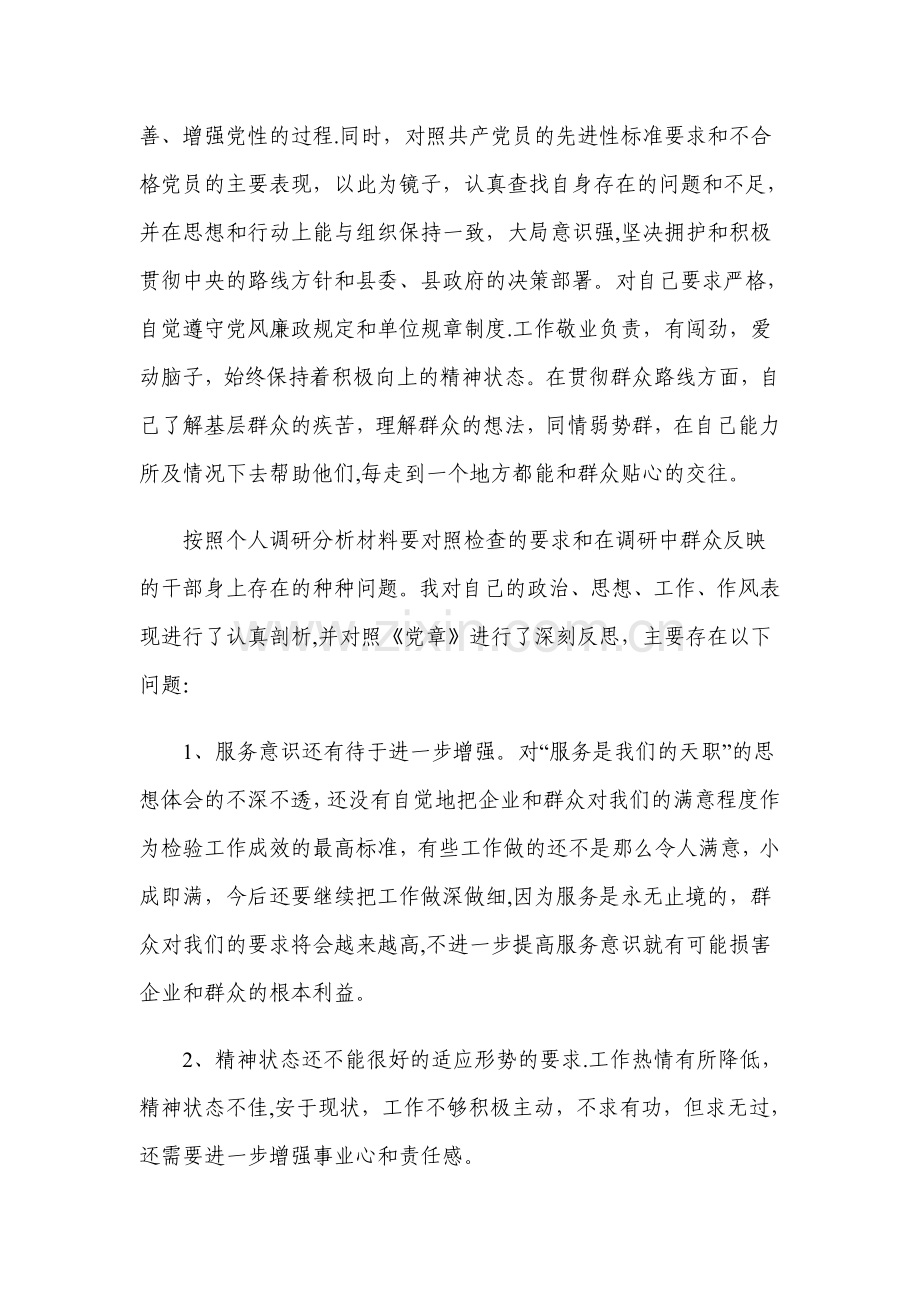 善、增强党性的过程.同时，对照共产党员的先进性标准要求和不合格党员的主要表现，以此为镜子，认真查找自身存在的问题和不足，并在思想和行动上能与组织保持一致，大局意识强,坚决拥护和积极贯彻中央的路线方针和县委、县政府的决策部署。对自己要求严格，自觉遵守党风廉政规定和单位规章制度.工作敬业负责，有闯劲，爱动脑子，始终保持着积极向上的精神状态。在贯彻群众路线方面，自己了解基层群众的疾苦，理解群众的想法，同情弱势群，在自己能力所及情况下去帮助他们,每走到一个地方都能和群众贴心的交往。

按照个人调研分析材料要对照检查的要求和在调研中群众反映的干部身上存在的种种问题。我对自己的政治、思想、工作、作风表现进行了认真剖析,并对照《党章》进行了深刻反思，主要存在以下问题:

1、服务意识还有待于进一步增强。对“服务是我们的天职”的思想体会的不深不透,还没有自觉地把企业和群众对我们的满意程度作为检验工作成效的最高标准，有些工作做的还不是那么令人满意，小成即满，今后还要继续把工作做深做细,因为服务是永无止境的，群众对我们的要求将会越来越高,不进一步提高服务意识就有可能损害企业和群众的根本利益。

2、精神状态还不能很好的适应形势的要求.工作热情有所降低，精神状态不佳,安于现状，工作不够积极主动，不求有功，但求无过，还需要进一步增强事业心和责任感。

www.zixin.com.cn